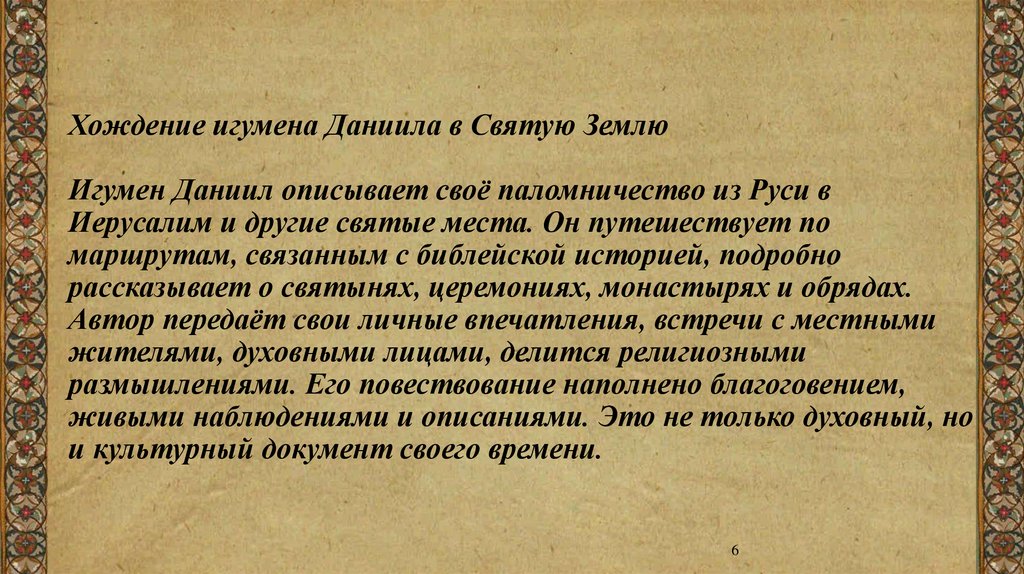 Хождение игумена Даниила в Святую Землю

Игумен Даниил описывает своё паломничество из Руси в Иерусалим и другие святые места. Он путешествует по маршрутам, связанным с библейской историей, подробно рассказывает о святынях, церемониях, монастырях и обрядах. Автор передаёт свои личные впечатления, встречи с местными жителями, духовными лицами, делится религиозными размышлениями. Его повествование наполнено благоговением, живыми наблюдениями и описаниями. Это не только духовный, но и культурный документ своего времени.

6